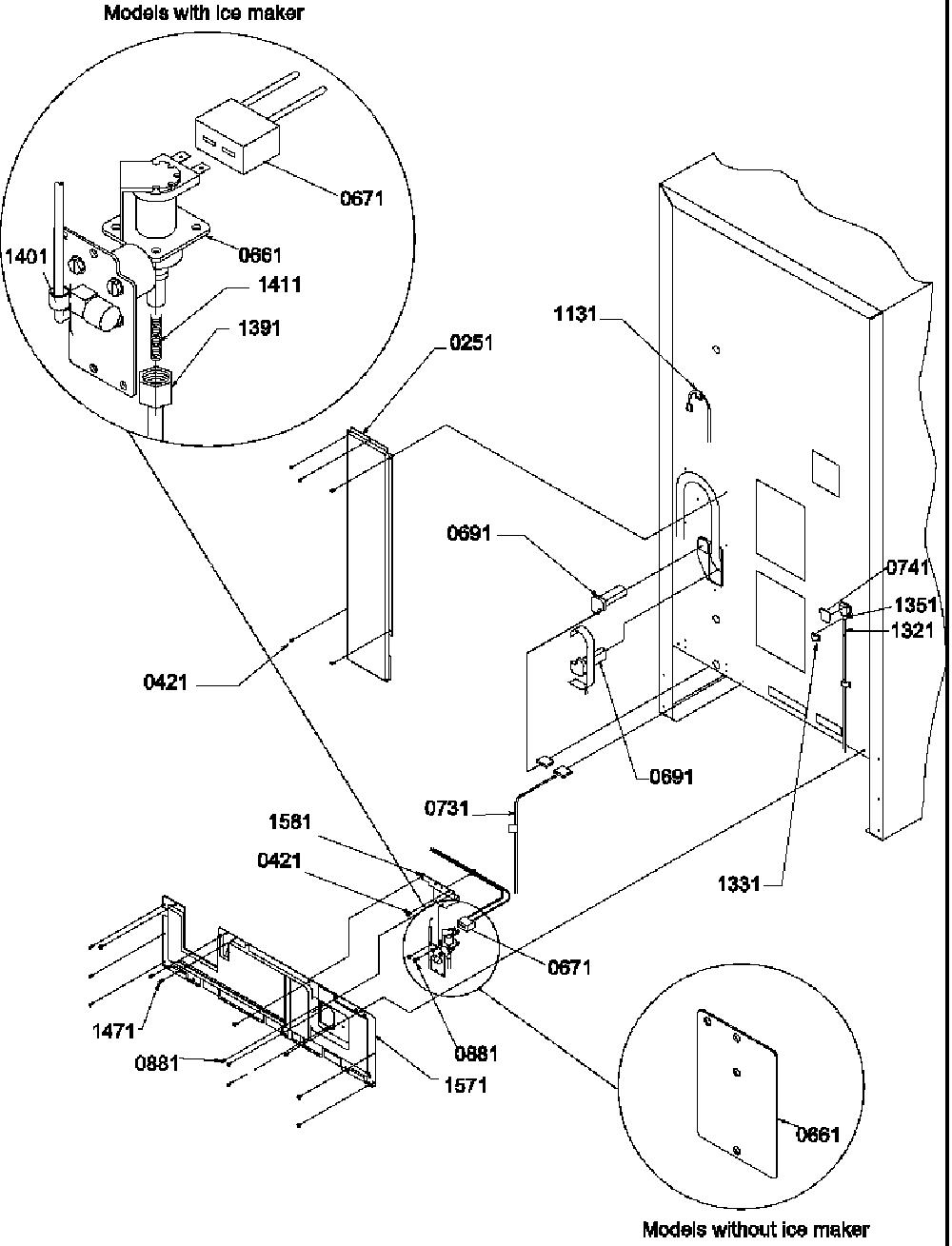 Models with ice maker

0671
0661
1401
1411
1391
0251
1131
0691
0741
1351
1321
0421
0691
0731
1581
0421
1331
0671
1471
0881
0881
1571
0661

Models without ice maker